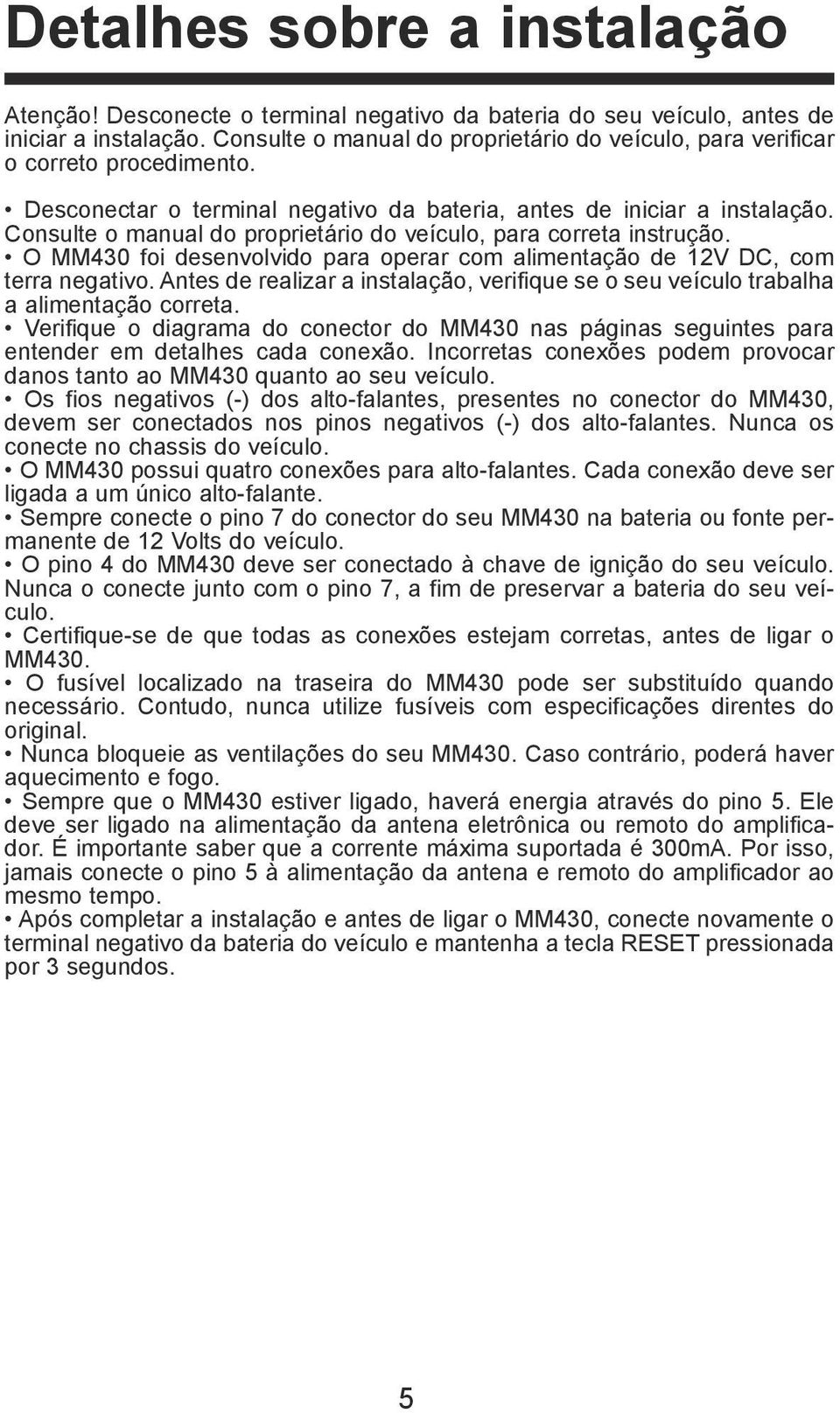 Detalhes sobre a instalação

Atenção! Desconecte o terminal negativo da bateria do seu veículo, antes de iniciar a instalação. Consulte o manual do proprietário do veículo, para verificar o correto procedimento.

• Desconectar o terminal negativo da bateria, antes de iniciar a instalação. Consulte o manual do proprietário do veículo, para correta instrução.
• O MM430 foi desenvolvido para operar com alimentação de 12V DC, com terra negativo. Antes de realizar a instalação, verifique se o seu veículo trabalha a alimentação correta.
• Verifique o diagrama do conector do MM430 nas páginas seguintes para entender em detalhes cada conexão. Incorretas conexões podem provocar danos tanto ao MM430 quanto ao seu veículo.
• Os fios negativos (-) dos alto-falantes, presentes no conector do MM430, devem ser conectados nos pinos negativos (-) dos alto-falantes. Nunca os conecte no chassis do veículo.
• O MM430 possui quatro conexões para alto-falantes. Cada conexão deve ser ligada a um único alto-falante.
• Sempre conecte o pino 7 do conector do seu MM430 na bateria ou fonte permanente de 12 Volts do veículo.
• O pino 4 do MM430 deve ser conectado à chave de ignição do seu veículo. Nunca o conecte junto com o pino 7, a fim de preservar a bateria do seu veículo.
• Certifique-se de que todas as conexões estejam corretas, antes de ligar o MM430.
• O fusível localizado na traseira do MM430 pode ser substituído quando necessário. Contudo, nunca utilize fusíveis com especificações direntes do original.
• Nunca bloqueie as ventilações do seu MM430. Caso contrário, poderá haver aquecimento e fogo.
• Sempre que o MM430 estiver ligado, haverá energia através do pino 5. Ele deve ser ligado na alimentação da antena eletrônica ou remoto do amplificador. É importante saber que a corrente máxima suportada é 300mA. Por isso, jamais conecte o pino 5 à alimentação da antena e remoto do amplificador ao mesmo tempo.
• Após completar a instalação e antes de ligar o MM430, conecte novamente o terminal negativo da bateria do veículo e mantenha a tecla RESET pressionada por 3 segundos.

5